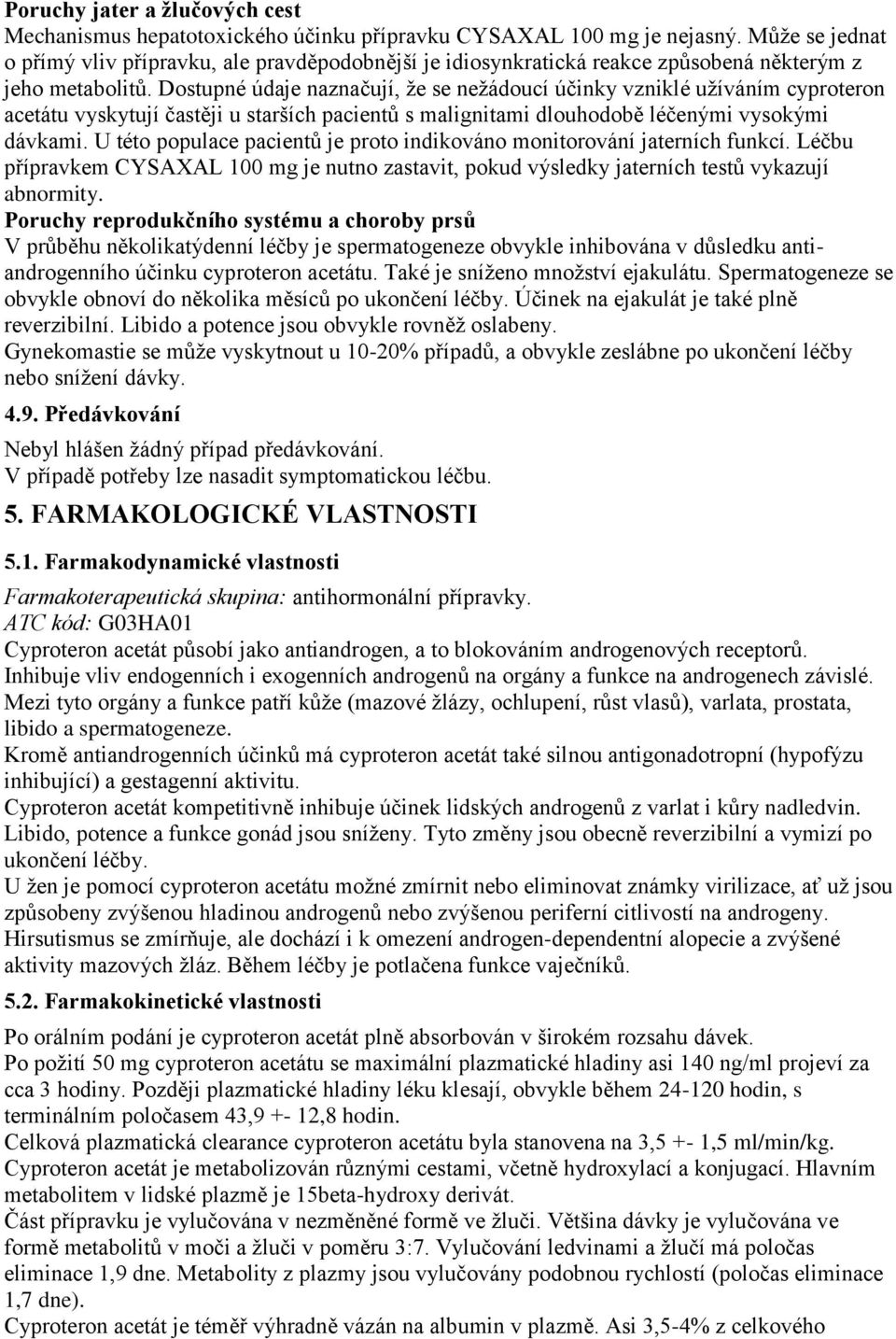 Poruchy jater a žlučových cest
Mechanismus hepatotoxického účinku přípravku CYSAXAL 100 mg je nejasný. Může se jednat o přímý vliv přípravku, ale pravděpodobnější je idiosynkratická reakce způsobená některým z jeho metabolitů. Dostupné údaje naznačují, že se nežádoucí účinky vzniklé užíváním cyproteron acetátu vyskytují častěji u starších pacientů s malignitami dlouhodobě léčenými vysokými dávkami. U této populace pacientů je proto indikováno monitorování jaterních funkcí. Léčbu přípravkem CYSAXAL 100 mg je nutno zastavit, pokud výsledky jaterních testů vykazují abnormity.
Poruchy reprodukčního systému a choroby prsů
V průběhu několikatýdenní léčby je spermatogeneze obvykle inhibována v důsledku antiandrogenního účinku cyproteron acetátu. Také je sníženo množství ejakulátu. Spermatogeneze se obvykle obnoví do několika měsíců po ukončení léčby. Účinek na ejakulát je také plně reverzibilní. Libido a potence jsou obvykle rovněž oslabeny.
Gynekomastie se může vyskytnout u 10-20% případů, a obvykle zeslábne po ukončení léčby nebo snížení dávky.

4.9. Předávkování

Nebyl hlášen žádný případ předávkování.
V případě potřeby lze nasadit symptomatickou léčbu.

5. FARMAKOLOGICKÉ VLASTNOSTI

5.1. Farmakodynamické vlastnosti

Farmakoterapeutická skupina: antihormonální přípravky.
ATC kód: G03HA01
Cyproteron acetát působí jako antiandrogen, a to blokováním androgenových receptorů.
Inhibuje vliv endogenních i exogenních androgenů na orgány a funkce na androgenech závislé.
Mezi tyto orgány a funkce patří kůže (mazové žlázy, ochlupení, růst vlasů), varlata, prostata, libido a spermatogeneze.
Kromě antiandrogenních účinků má cyproteron acetát také silnou antigonadotropní (hypofýzu inhibující) a gestagenní aktivitu.
Cyproteron acetát kompetitivně inhibuje účinek lidských androgenů z varlat i kůry nadledvin.
Libido, potence a funkce gonád jsou sníženy. Tyto změny jsou obecně reverzibilní a vymizí po ukončení léčby.
U žen je pomocí cyproteron acetátu možné zmírnit nebo eliminovat známky virilizace, ať už jsou způsobeny zvýšenou hladinou androgenů nebo zvýšenou periferní citlivostí na androgeny.
Hirsutismus se zmírňuje, ale dochází i k omezení androgen-dependentní alopecie a zvýšené aktivity mazových žláz. Během léčby je potlačena funkce vaječníků.

5.2. Farmakokinetické vlastnosti

Po orálním podání je cyproteron acetát plně absorbován v širokém rozsahu dávek.
Po požití 50 mg cyproteron acetátu se maximální plazmatické hladiny asi 140 ng/ml projeví za cca 3 hodiny. Později plazmatické hladiny léku klesají, obvykle během 24-120 hodin, s terminálním poločasem 43,9 +- 12,8 hodin.
Celková plazmatická clearance cyproteron acetátu byla stanovena na 3,5 +- 1,5 ml/min/kg.
Cyproteron acetát je metabolizován různými cestami, včetně hydroxylací a konjugací. Hlavním metabolitem v lidské plazmě je 15beta-hydroxy derivát.
Část přípravku je vylučována v nezměněné formě ve žluči. Většina dávky je vylučována ve formě metabolitů v moči a žluči v poměru 3:7. Vylučování ledvinami a žlučí má poločas eliminace 1,9 dne. Metabolity z plazmy jsou vylučovány podobnou rychlostí (poločas eliminace 1,7 dne).
Cyproteron acetát je téměř výhradně vázán na albumin v plazmě. Asi 3,5-4% z celkového